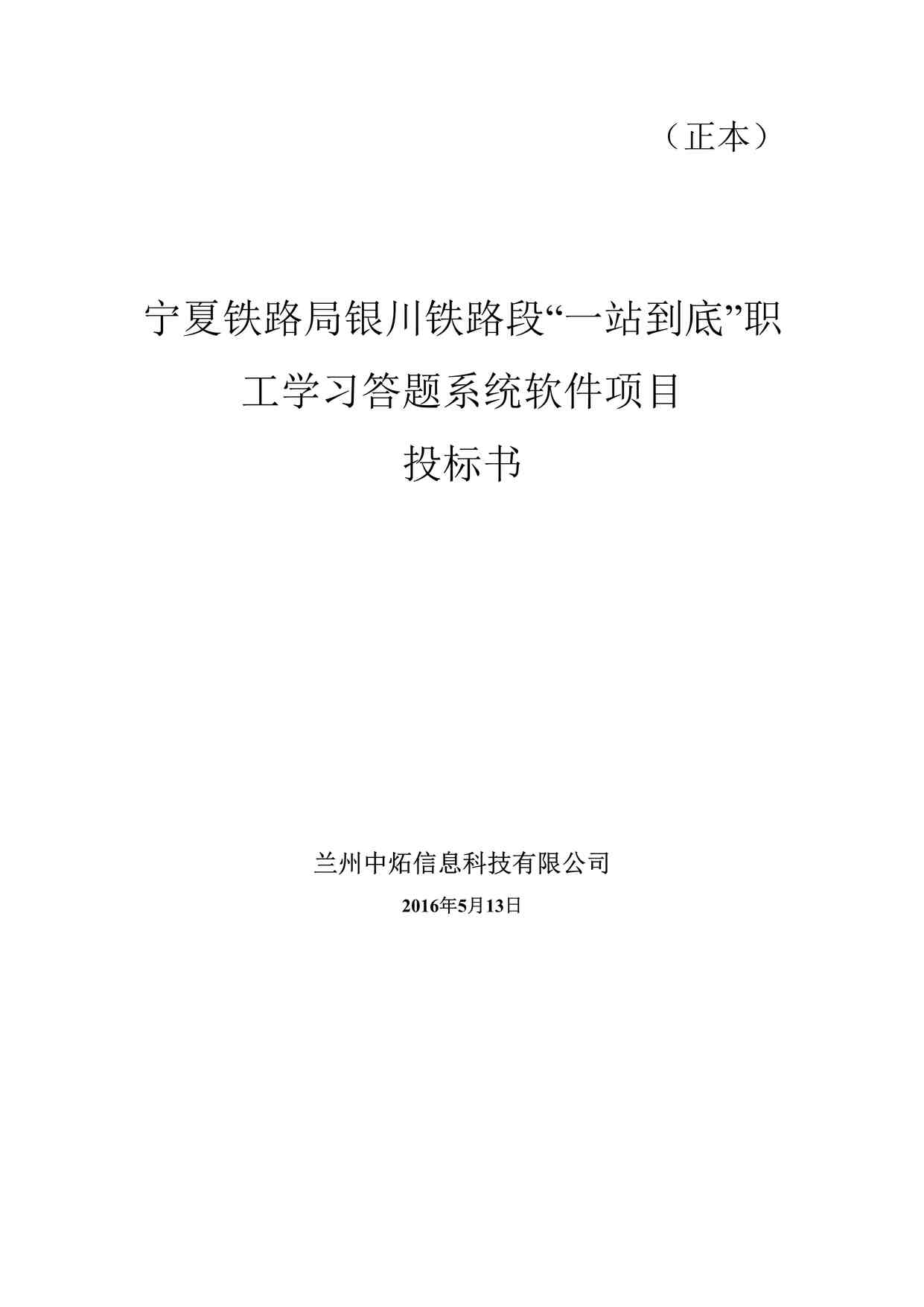 （正本）

宁夏铁路局银川铁路段“一站到底”职工学习答题系统软件项目

投标书

兰州中炻信息科技有限公司

2016年5月13日